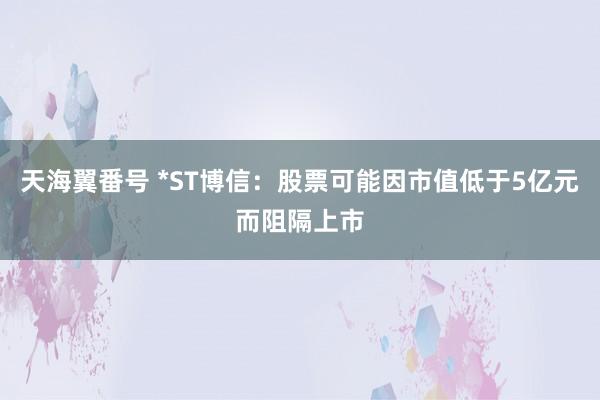 天海翼番号 *ST博信：股票可能因市值低于5亿元而阻隔上市